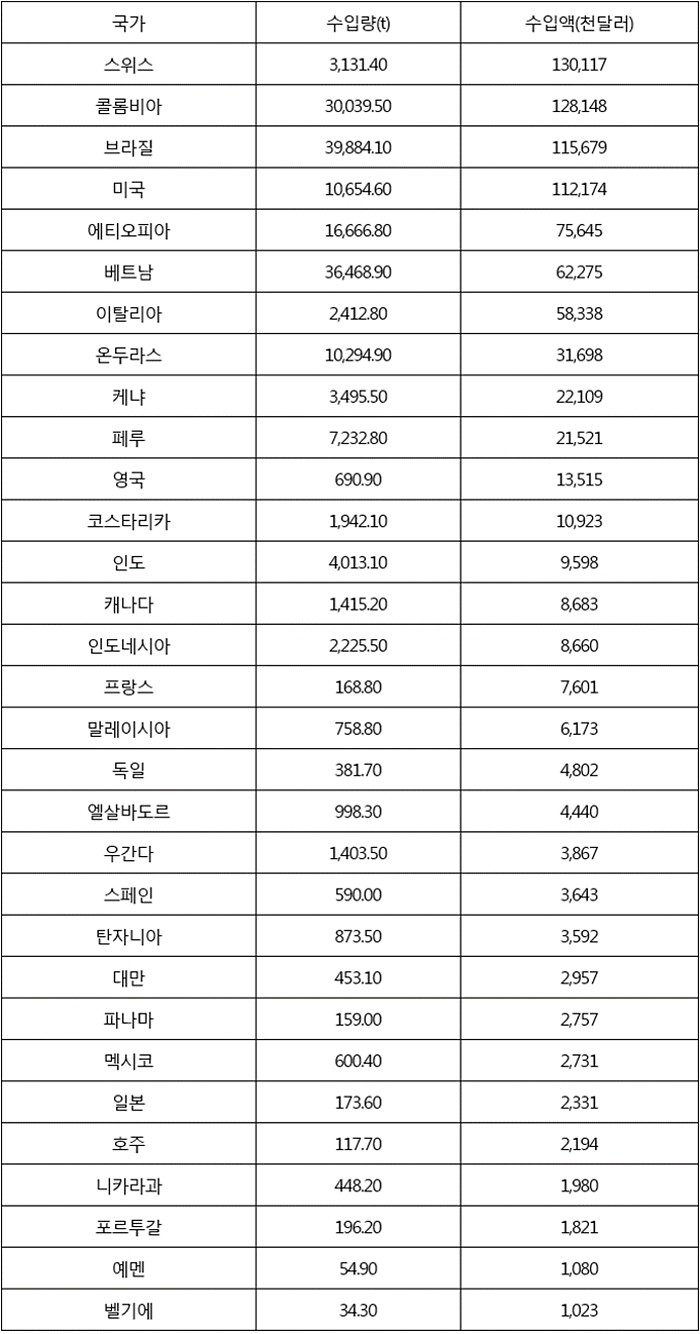 | 국가 | 수입량(t) | 수입액(천달러) |
|---|---|---|
| 스위스 | 3,131.40 | 130,117 |
| 콜롬비아 | 30,039.50 | 128,148 |
| 브라질 | 39,884.10 | 115,679 |
| 미국 | 10,654.60 | 112,174 |
| 에티오피아 | 16,666.80 | 75,645 |
| 베트남 | 36,468.90 | 62,275 |
| 이탈리아 | 2,412.80 | 58,338 |
| 온두라스 | 10,294.90 | 31,698 |
| 케냐 | 3,495.50 | 22,109 |
| 페루 | 7,232.80 | 21,521 |
| 영국 | 690.90 | 13,515 |
| 코스타리카 | 1,942.10 | 10,923 |
| 인도 | 4,013.10 | 9,598 |
| 캐나다 | 1,415.20 | 8,683 |
| 인도네시아 | 2,225.50 | 8,660 |
| 프랑스 | 168.80 | 7,601 |
| 말레이시아 | 758.80 | 6,173 |
| 독일 | 381.70 | 4,802 |
| 엘살바도르 | 998.30 | 4,440 |
| 우간다 | 1,403.50 | 3,867 |
| 스페인 | 590.00 | 3,643 |
| 탄자니아 | 873.50 | 3,592 |
| 대만 | 453.10 | 2,957 |
| 파나마 | 159.00 | 2,757 |
| 멕시코 | 600.40 | 2,731 |
| 일본 | 173.60 | 2,331 |
| 호주 | 117.70 | 2,194 |
| 니카라과 | 448.20 | 1,980 |
| 포르투갈 | 196.20 | 1,821 |
| 예멘 | 54.90 | 1,080 |
| 벨기에 | 34.30 | 1,023 |